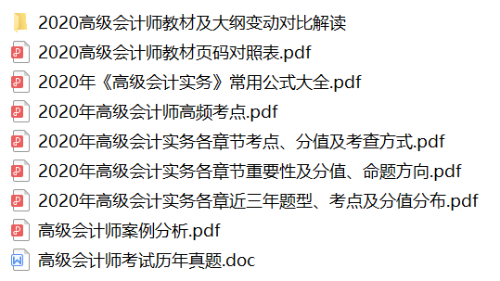 2020高级会计师教材及大纲变动对比解读
2020高级会计师教材页码对照表.pdf
2020年《高级会计实务》常用公式大全.pdf
2020年高级会计师高频考点.pdf
2020年高级会计实务各章节考点、分值及考查方式.pdf
2020年高级会计实务各章节重要性及分值、命题方向.pdf
2020年高级会计实务各章近三年题型、考点及分值分布.pdf
高级会计师案例分析.pdf
高级会计师考试历年真题.doc